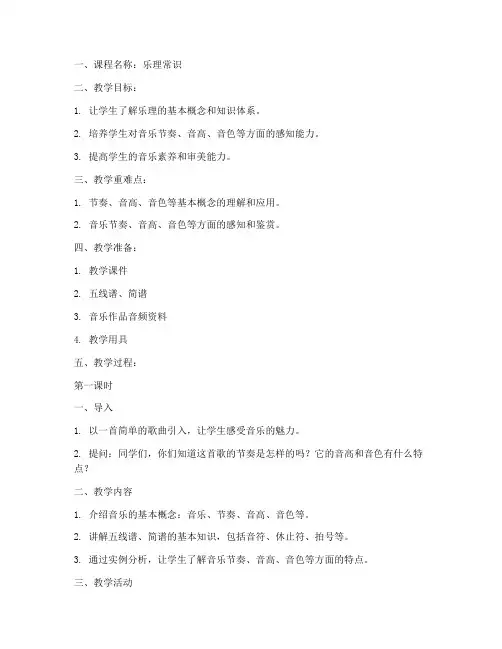 一、课程名称：乐理常识

二、教学目标：

1. 让学生了解乐理的基本概念和知识体系。

2. 培养学生对音乐节奏、音高、音色等方面的感知能力。

3. 提高学生的音乐素养和审美能力。

三、教学重难点：

1. 节奏、音高、音色等基本概念的理解和应用。

2. 音乐节奏、音高、音色等方面的感知和鉴赏。

四、教学准备：

1. 教学课件

2. 五线谱、简谱

3. 音乐作品音频资料

4. 教学用具

五、教学过程：

第一课时

一、导入

1. 以一首简单的歌曲引入，让学生感受音乐的魅力。

2. 提问：同学们，你们知道这首歌的节奏是怎样的吗？它的音高和音色有什么特点？

二、教学内容

1. 介绍音乐的基本概念：音乐、节奏、音高、音色等。

2. 讲解五线谱、简谱的基本知识，包括音符、休止符、拍号等。

3. 通过实例分析，让学生了解音乐节奏、音高、音色等方面的特点。

三、教学活动